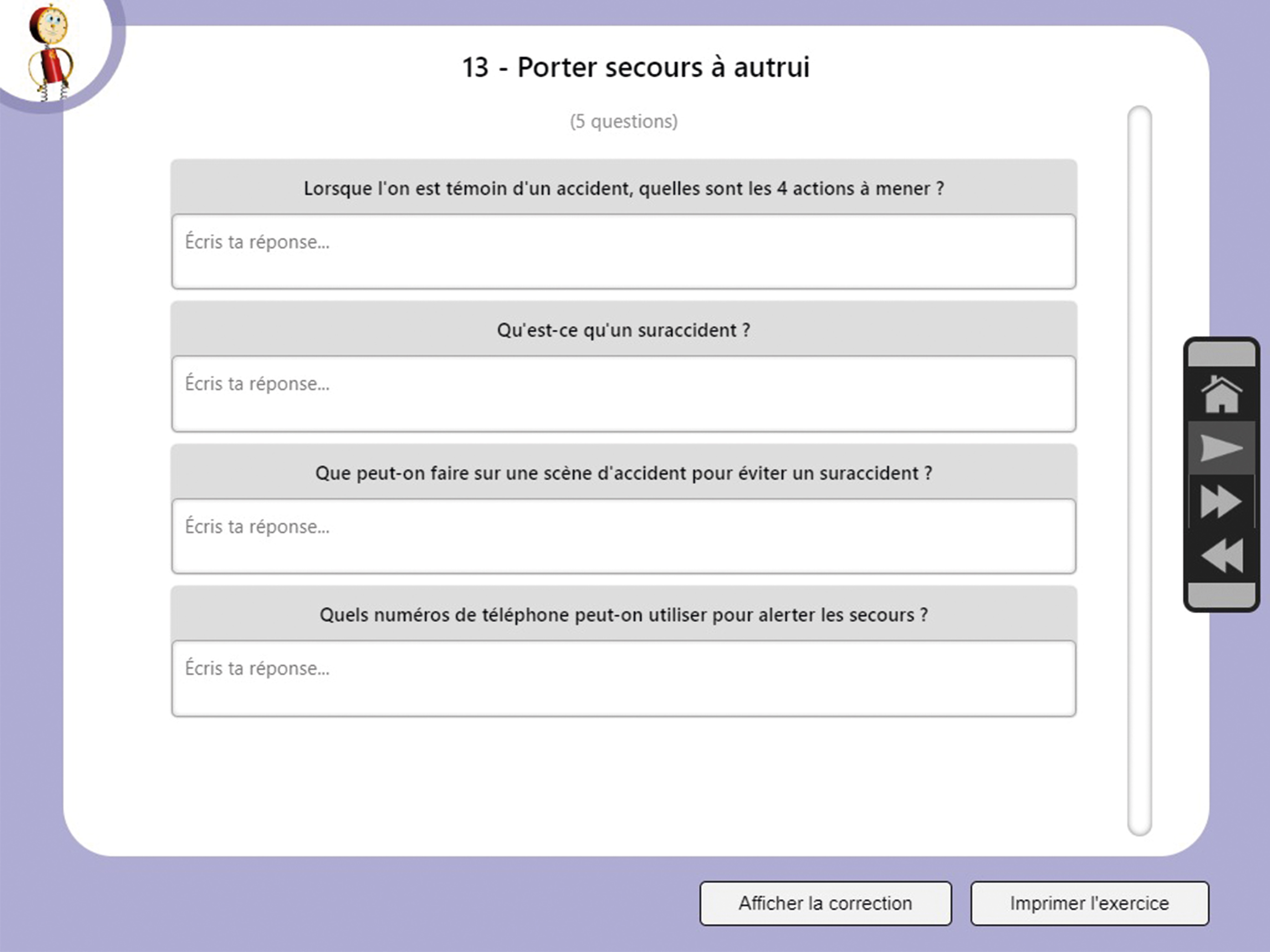 13 - Porter secours à autrui

(5 questions)

Lorsque l'on est témoin d'un accident, quelles sont les 4 actions à mener ?

Écris ta réponse...

Qu'est-ce qu'un suraccident ?

Écris ta réponse...

Que peut-on faire sur une scène d'accident pour éviter un suraccident ?

Écris ta réponse...

Quels numéros de téléphone peut-on utiliser pour alerter les secours ?

Écris ta réponse...

Afficher la correction

Imprimer l'exercice